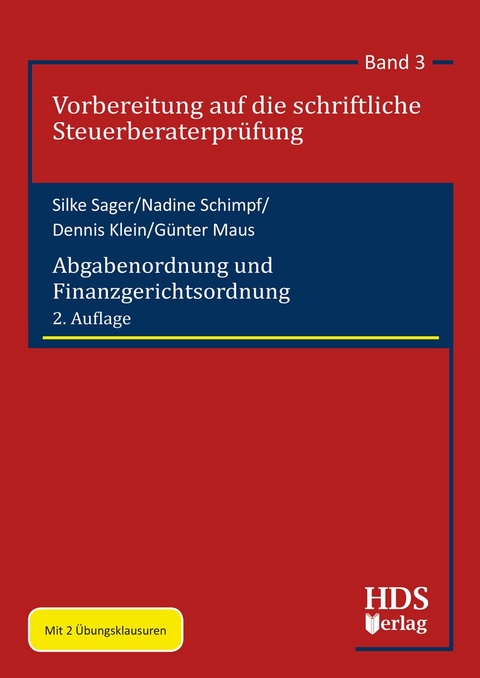 Band 3

Vorbereitung auf die schriftliche Steuerberaterprüfung

Silke Sager/Nadine Schimpf/
Dennis Klein/Günter Maus

Abgabenordnung und Finanzgerichtsordnung

2. Auflage

Mit 2 Übungsklausuren

HDS Verlag